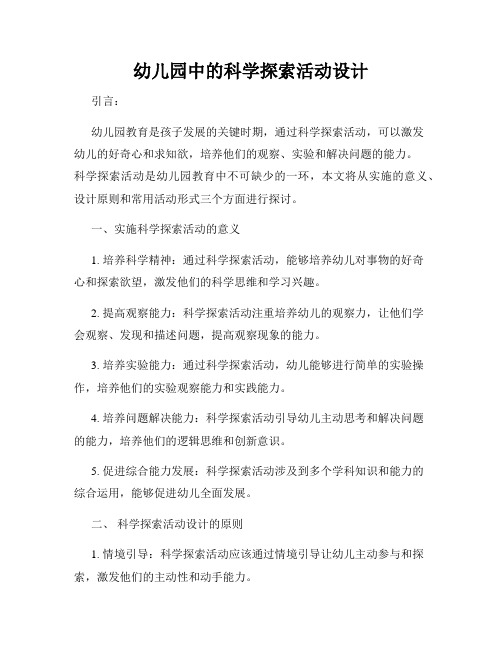 幼儿园中的科学探索活动设计

引言：

幼儿园教育是孩子发展的关键时期，通过科学探索活动，可以激发幼儿的好奇心和求知欲，培养他们的观察、实验和解决问题的能力。科学探索活动是幼儿园教育中不可缺少的一环，本文将从实施的意义、设计原则和常用活动形式三个方面进行探讨。

一、实施科学探索活动的意义

1. 培养科学精神：通过科学探索活动，能够培养幼儿对事物的好奇心和探索欲望，激发他们的科学思维和学习兴趣。

2. 提高观察能力：科学探索活动注重培养幼儿的观察力，让他们学会观察、发现和描述问题，提高观察现象的能力。

3. 培养实验能力：通过科学探索活动，幼儿能够进行简单的实验操作，培养他们的实验观察能力和实践能力。

4. 培养问题解决能力：科学探索活动引导幼儿主动思考和解决问题的能力，培养他们的逻辑思维和创新意识。

5. 促进综合能力发展：科学探索活动涉及到多个学科知识和能力的综合运用，能够促进幼儿全面发展。

二、 科学探索活动设计的原则

1. 情境引导：科学探索活动应该通过情境引导让幼儿主动参与和探索，激发他们的主动性和动手能力。